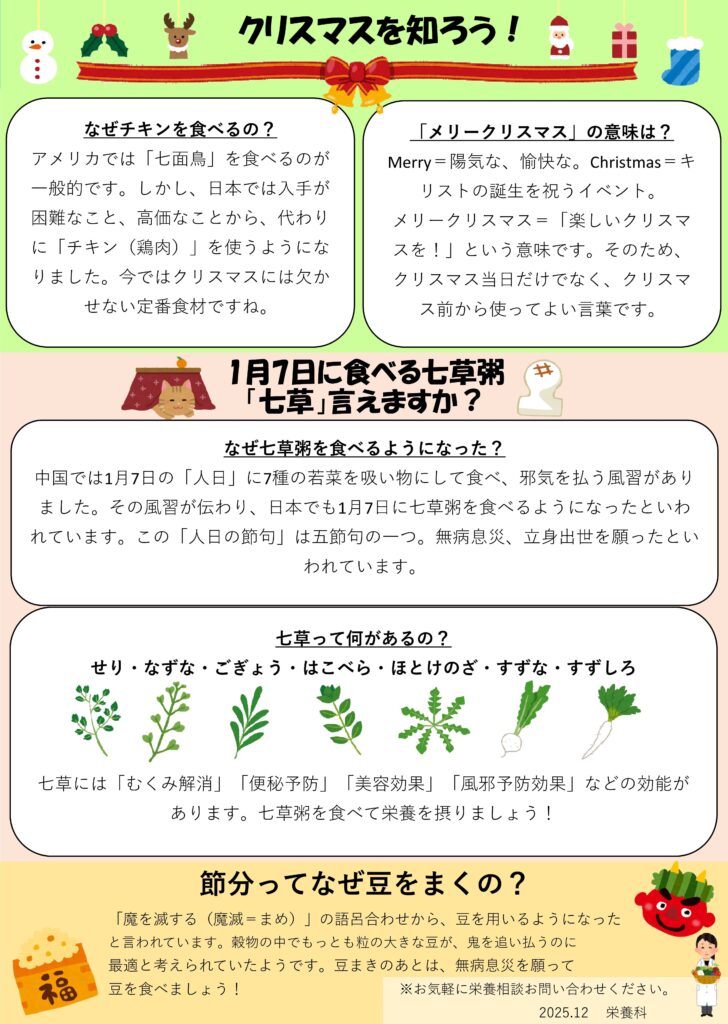 クリスマスを知ろう！

なぜチキンを食べるの？

アメリカでは「七面鳥」を食べるのが一般的です。しかし、日本では入手が困難なこと、高価なことから、代わりに「チキン（鶏肉）」を使うようになりました。今ではクリスマスには欠かせない定番食材ですね。

「メリークリスマス」の意味は？

Merry＝陽気な、愉快な。Christmas＝キリストの誕生を祝うイベント。

メリークリスマス＝「楽しいクリスマスを！」という意味です。そのため、クリスマス当日だけでなく、クリスマス前から使ってよい言葉です。

1月7日に食べる七草粥
「七草」言えますか？

なぜ七草粥を食べるようになった？

中国では1月7日の「人日」に7種の若菜を吸い物にして食べ、邪気を払う風習がありました。その風習が伝わり、日本でも1月7日に七草粥を食べるようになったといわれています。この「人日の節句」は五節句の一つ。無病息災、立身出世を願ったといわれています。

七草って何があるの？

せり・なずな・ごぎょう・はこべら・ほとけのざ・すずな・すずしろ

七草には「むくみ解消」「便秘予防」「美容効果」「風邪予防効果」などの効能があります。七草粥を食べて栄養を摂りましょう！

節分ってなぜ豆をまくの？

「魔を滅する（魔滅＝まめ）」の語呂合わせから、豆を用いるようになったと言われています。穀物の中でもっとも粒の大きな豆が、鬼を追い払うのに最適と考えられていたようです。豆まきのあとは、無病息災を願って豆を食べましょう！

福

※お気軽に栄養相談お問い合わせください。

2025.12 栄養科